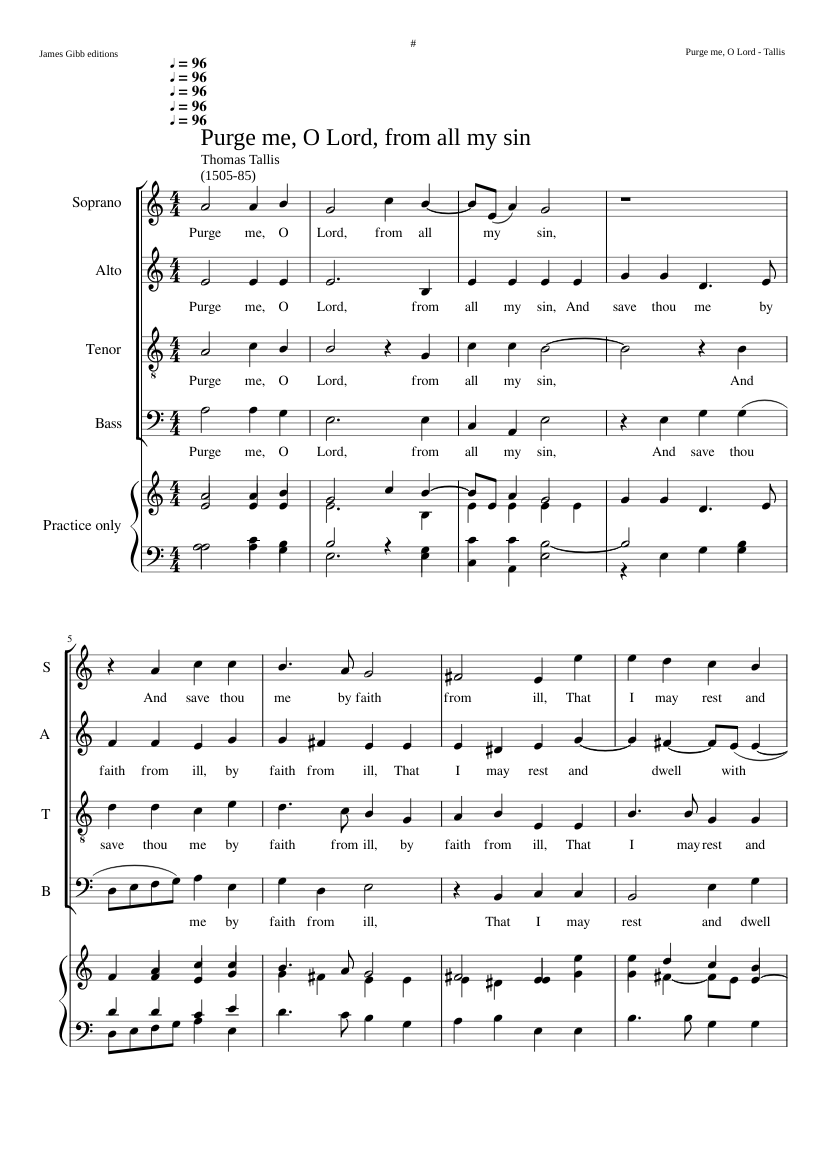 James Gibb editions

#

Purge me, O Lord - Tallis

♩ = 96
♩ = 96
♩ = 96
♩ = 96
♩ = 96

Purge me, O Lord, from all my sin

Thomas Tallis
(1505-85)

Soprano

Purge me, O Lord, from all my sin,

Alto

Purge me, O Lord, from all my sin, And save thou me by

Tenor

Purge me, O Lord, from all my sin, And

Bass

Purge me, O Lord, from all my sin, And save thou

Practice only

5

S

And save thou me by faith from ill, That I may rest and

A

faith from ill, by faith from ill, That I may rest and dwell with

T

save thou me by faith from ill, by faith from ill, That I may rest and

B

me by faith from ill, That I may rest and dwell